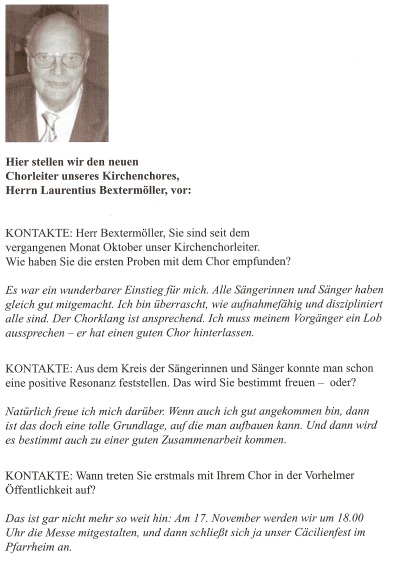 Hier stellen wir den neuen Chorleiter unseres Kirchenchores, Herrn Laurentius Bextermöller, vor:

KONTAKTE: Herr Bextermöller, Sie sind seit dem vergangenen Monat Oktober unser Kirchenchorleiter. Wie haben Sie die ersten Proben mit dem Chor empfunden?

Es war ein wunderbarer Einstieg für mich. Alle Sängerinnen und Sänger haben gleich gut mitgemacht. Ich bin überrascht, wie aufnahmefähig und diszipliniert alle sind. Der Chorklang ist ansprechend. Ich muss meinem Vorgänger ein Lob aussprechen – er hat einen guten Chor hinterlassen.

KONTAKTE: Aus dem Kreis der Sängerinnen und Sänger konnte man schon eine positive Resonanz feststellen. Das wird Sie bestimmt freuen – oder?

Natürlich freue ich mich darüber. Wenn auch ich gut angekommen bin, dann ist das doch eine tolle Grundlage, auf die man aufbauen kann. Und dann wird es bestimmt auch zu einer guten Zusammenarbeit kommen.

KONTAKTE: Wann treten Sie erstmals mit Ihrem Chor in der Vorhelmer Öffentlichkeit auf?

Das ist gar nicht mehr so weit hin: Am 17. November werden wir um 18.00 Uhr die Messe mitgestalten, und dann schließt sich ja unser Cäcilienfest im Pfarrheim an.